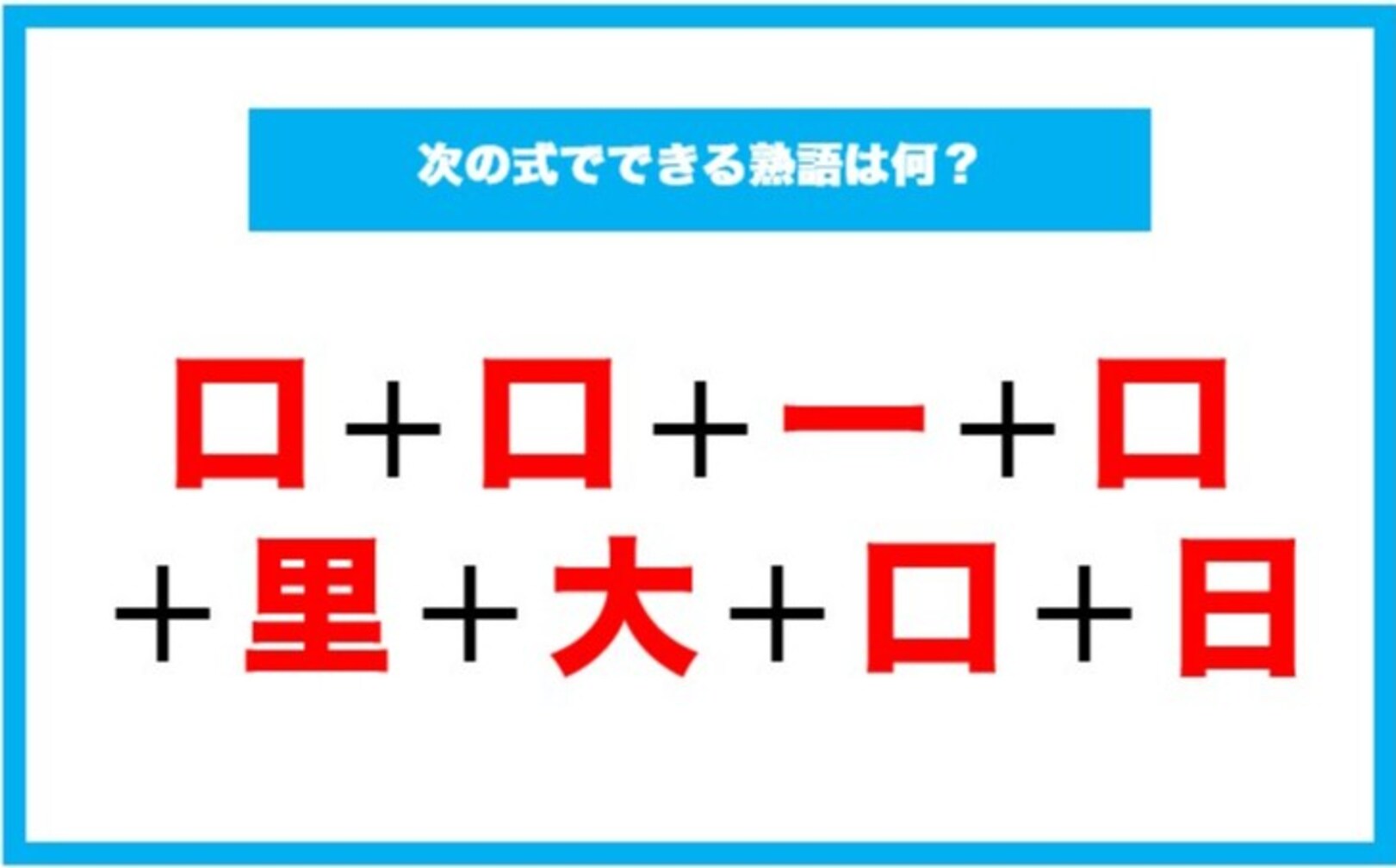 次の式でできる熟語は何？

口＋口＋一＋口
＋里＋大＋口＋日